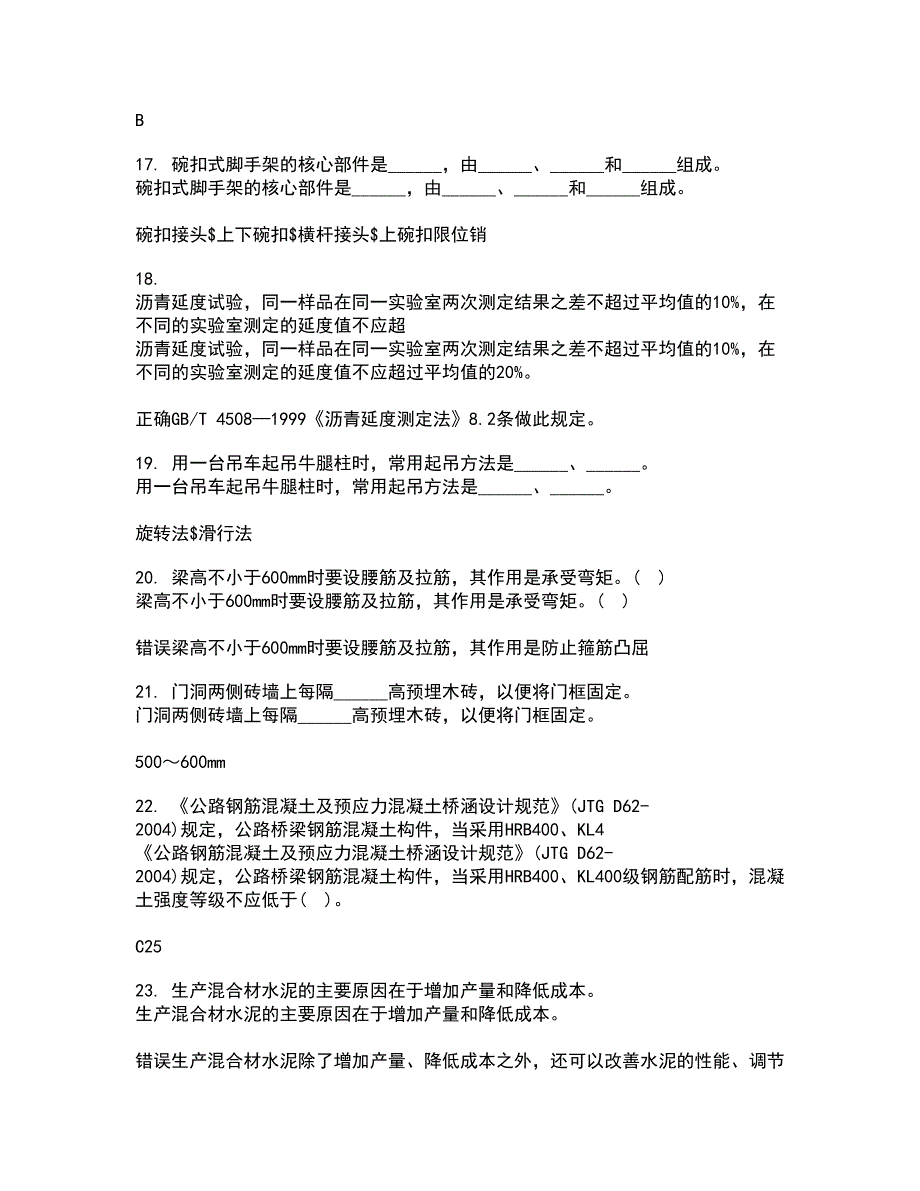 B

17. 碗扣式脚手架的核心部件是______，由______、______和______组成。
碗扣式脚手架的核心部件是______，由______、______和______组成。

碗扣接头$上下碗扣$横杆接头$上碗扣限位销

18.
沥青延度试验，同一样品在同一实验室两次测定结果之差不超过平均值的10%，在不同的实验室测定的延度值不应超
沥青延度试验，同一样品在同一实验室两次测定结果之差不超过平均值的10%，在不同的实验室测定的延度值不应超过平均值的20%。

正确GB/T 4508—1999《沥青延度测定法》8.2条做此规定。

19. 用一台吊车起吊牛腿柱时，常用起吊方法是______、______。
用一台吊车起吊牛腿柱时，常用起吊方法是______、______。

旋转法$滑行法

20. 梁高不小于600mm时要设腰筋及拉筋，其作用是承受弯矩。( )
梁高不小于600mm时要设腰筋及拉筋，其作用是承受弯矩。( )

错误梁高不小于600mm时要设腰筋及拉筋，其作用是防止箍筋凸屈

21. 门洞两侧砖墙上每隔______高预埋木砖，以便将门框固定。
门洞两侧砖墙上每隔______高预埋木砖，以便将门框固定。

500～600mm

22. 《公路钢筋混凝土及预应力混凝土桥涵设计规范》(JTG D62-2004)规定，公路桥梁钢筋混凝土构件，当采用HRB400、KL4
《公路钢筋混凝土及预应力混凝土桥涵设计规范》(JTG D62-2004)规定，公路桥梁钢筋混凝土构件，当采用HRB400、KL400级钢筋配筋时，混凝土强度等级不应低于( )。

C25

23. 生产混合材水泥的主要原因在于增加产量和降低成本。
生产混合材水泥的主要原因在于增加产量和降低成本。

错误生产混合材水泥除了增加产量、降低成本之外，还可以改善水泥的性能、调节